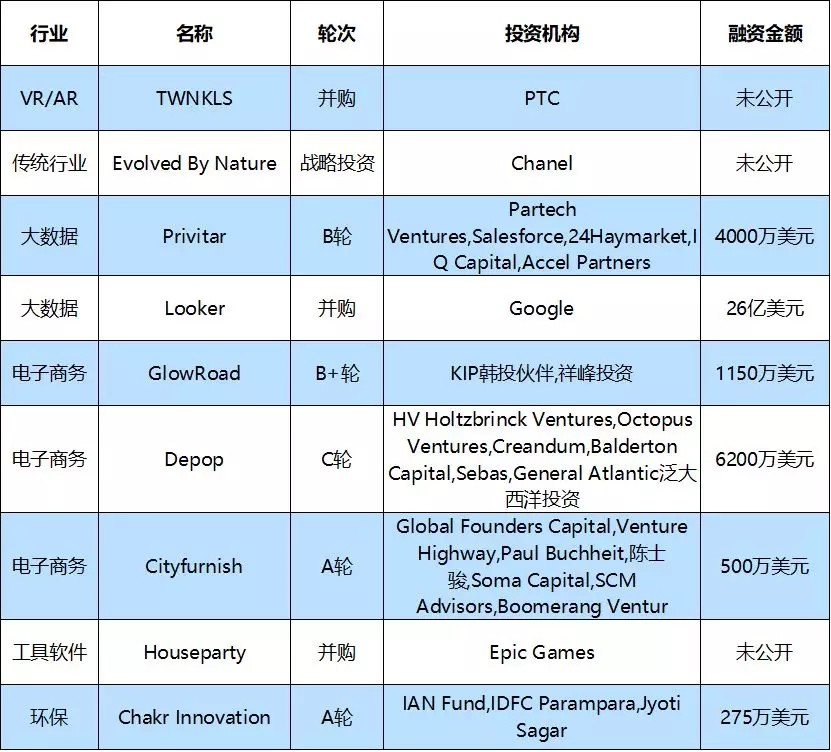 | 行业 | 名称 | 轮次 | 投资机构 | 融资金额 |
|---|---|---|---|---|
| VR/AR | TWNKLS | 并购 | PTC | 未公开 |
| 传统行业 | Evolved By Nature | 战略投资 | Chanel | 未公开 |
| 大数据 | Privitar | B轮 | Partech Ventures,Salesforce,24Haymarket,IQ Capital,Accel Partners | 4000万美元 |
| 大数据 | Looker | 并购 | Google | 26亿美元 |
| 电子商务 | GlowRoad | B+轮 | KIP韩投伙伴,祥峰投资 | 1150万美元 |
| 电子商务 | Depop | C轮 | HV Holtzbrinck Ventures,Octopus Ventures,Creandum,Balderton Capital,Sebas,General Atlantic泛大西洋投资 | 6200万美元 |
| 电子商务 | Cityfurnish | A轮 | Global Founders Capital,Venture Highway,Paul Buchheit,陈士骏,Soma Capital,SCM Advisors,Boomerang Ventur | 500万美元 |
| 工具软件 | Houseparty | 并购 | Epic Games | 未公开 |
| 环保 | Chakr Innovation | A轮 | IAN Fund,IDFC Parampara,Jyoti Sagar | 275万美元 |